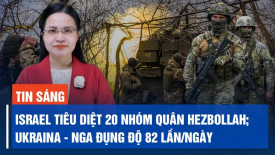 TIN SÁNG

ISRAEL TIÊU DIỆT 20 NHÓM QUÂN HEZBOLLAH; UKRAINA - NGA ĐỤNG ĐỘ 82 LẦN/NGÀY